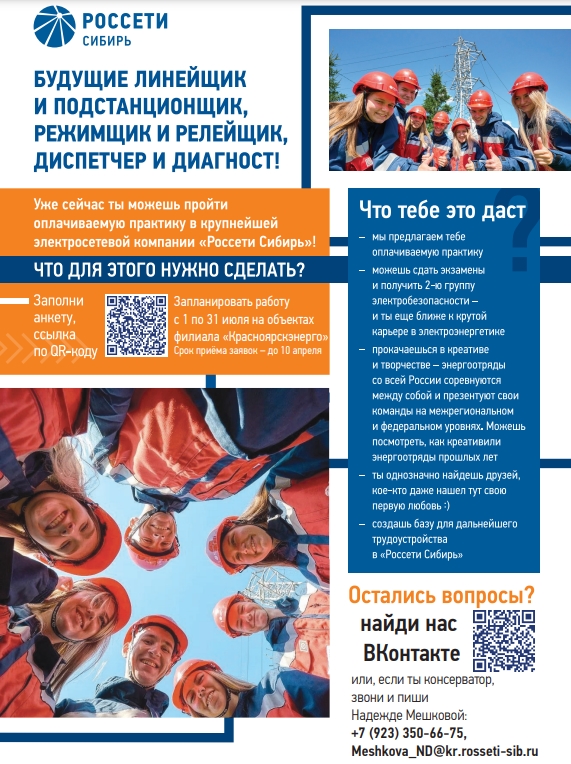 РОССЕТИ
СИБИРЬ

БУДУЩИЕ ЛИНЕЙЩИК
И ПОДСТАНЦИОНЩИК,
РЕЖИМЩИК И РЕЛЕЙЩИК,
ДИСПЕТЧЕР И ДИАГНОСТ!

Уже сейчас ты можешь пройти оплачиваемую практику в крупнейшей электросетевой компании «Россети Сибирь»!

ЧТО ДЛЯ ЭТОГО НУЖНО СДЕЛАТЬ?

Заполни анкету, ссылка по QR-коду

Запланировать работу с 1 по 31 июля на объектах филиала «Красноярскэнерго»
Срок приёма заявок – до 10 апреля

Что тебе это даст

- мы предлагаем тебе оплачиваемую практику
- можешь сдать экзамены и получить 2-ю группу электробезопасности – и ты еще ближе к крутой карьере в электроэнергетике
- прокачаешься в креативе и творчестве – энергоотряды со всей России соревнуются между собой и презентуют свои команды на межрегиональном и федеральном уровнях. Можешь посмотреть, как креативили энергоотряды прошлых лет
- ты однозначно найдешь друзей, кое-кто даже нашел тут свою первую любовь :)
- создашь базу для дальнейшего трудоустройства в «Россети Сибирь»

Остались вопросы?
найди нас ВКонтакте

или, если ты консерватор, звони и пиши
Надежде Мешковой:
+7 (923) 350-66-75,
Meshkova_ND@kr.rosseti-sib.ru